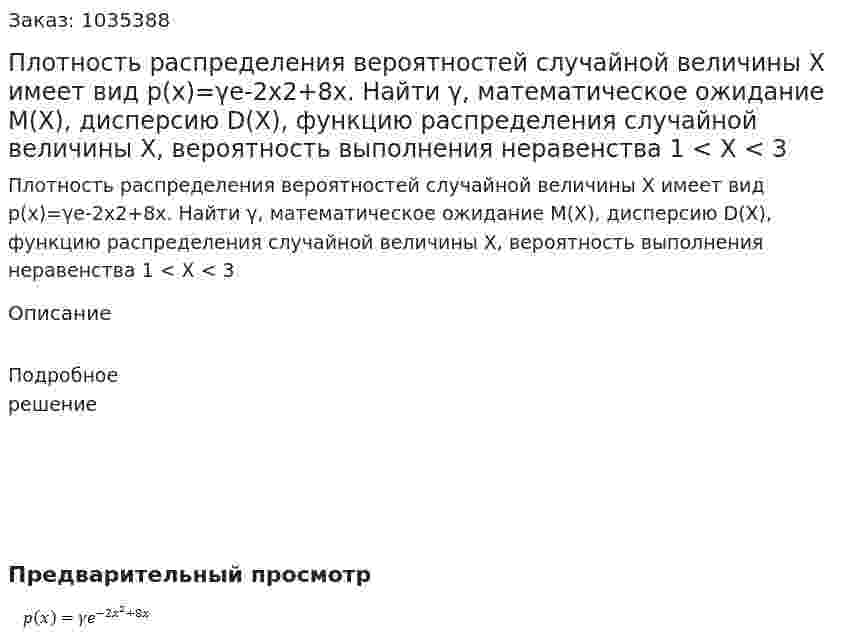 Заказ: 1035388

Плотность распределения вероятностей случайной величины X имеет вид p(x)=γe-2x2+8x. Найти γ, математическое ожидание M(X), дисперсию D(X), функцию распределения случайной величины X, вероятность выполнения неравенства 1 < X < 3

Плотность распределения вероятностей случайной величины X имеет вид p(x)=γe-2x2+8x. Найти γ, математическое ожидание M(X), дисперсию D(X), функцию распределения случайной величины X, вероятность выполнения неравенства 1 < X < 3

Описание

Подробное решение

Предварительный просмотр

$p(x) = \gamma e^{-2x^2+8x}$